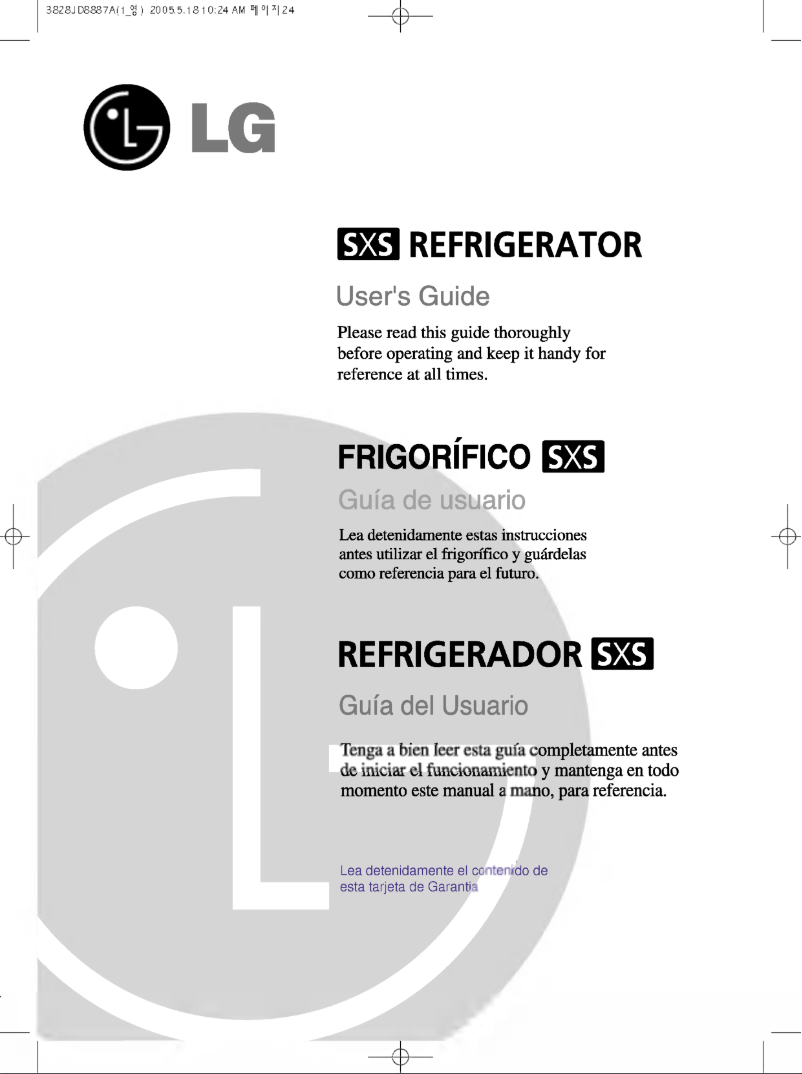 3828JD8887A(1_영) 2005.5.18 10:24 AM 페이지24

LG

SXS REFRIGERATOR

User's Guide

Please read this guide thoroughly before operating and keep it handy for reference at all times.

FRIGORÍFICO SXS

Guía de usuario

Lea detenidamente estas instrucciones antes utilizar el frigorífico y guárdelas como referencia para el futuro.

REFRIGERADOR SXS

Guía del Usuario

Tenga a bien leer esta guía completamente antes de iniciar el funcionamiento y mantenga en todo momento este manual a mano, para referencia.

Lea detenidamente el contenido de esta tarjeta de Garantía